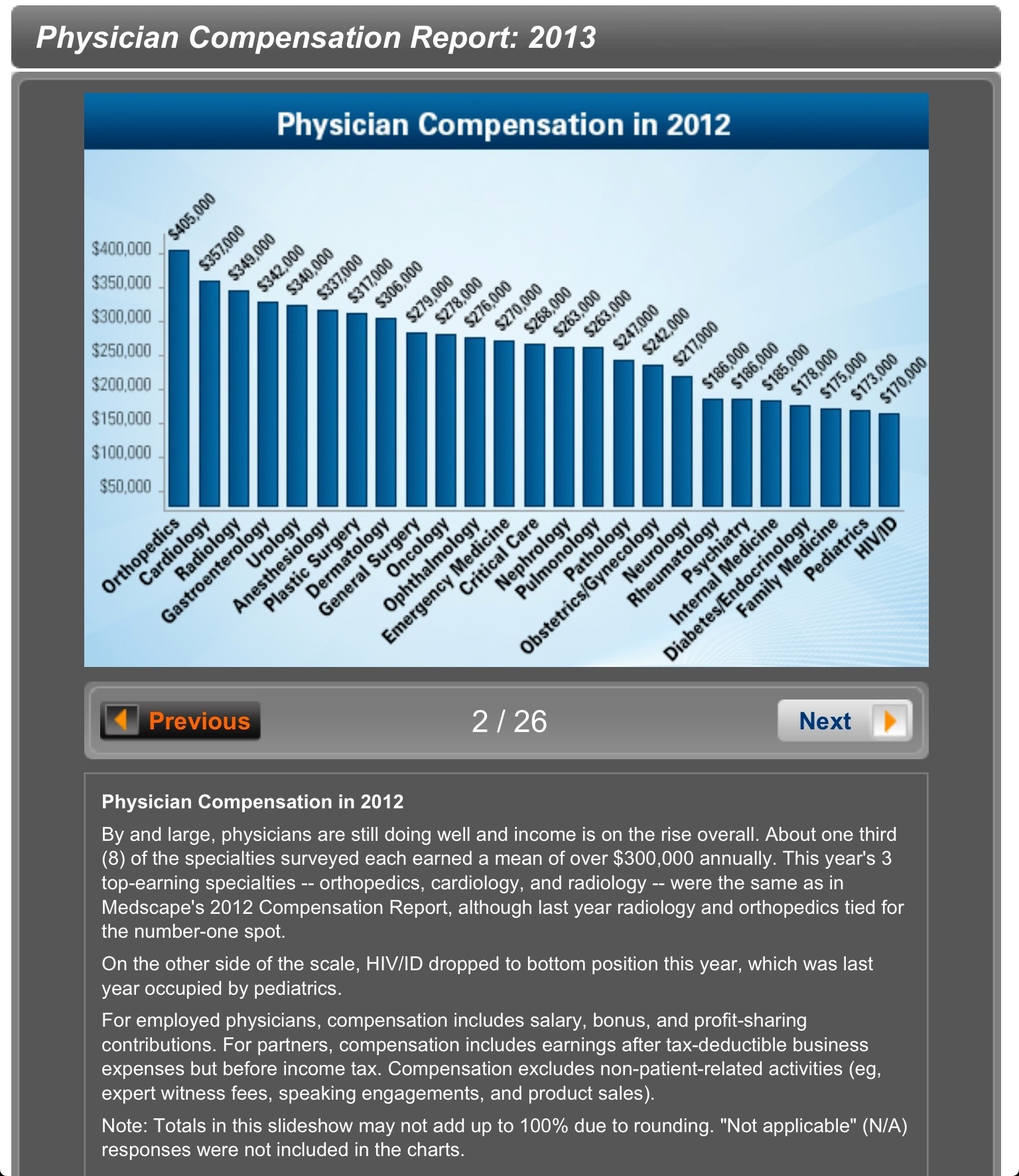 Physician Compensation Report: 2013

Physician Compensation in 2012

$400,000
$350,000
$300,000
$250,000
$200,000
$150,000
$100,000
$50,000

$405,000
$357,000
$349,000
$342,000
$340,000
$337,000
$317,000
$306,000
$279,000
$278,000
$276,000
$270,000
$268,000
$263,000
$263,000
$247,000
$242,000
$217,000
$186,000
$186,000
$185,000
$178,000
$175,000
$173,000
$170,000

Orthopedics
Cardiology
Radiology
Gastroenterology
Urology
Anesthesiology
Plastic Surgery
Dermatology
General Surgery
Oncology
Ophthalmology
Emergency Medicine
Critical Care
Nephrology
Pulmonology
Pathology
Obstetrics/Gynecology
Neurology
Rheumatology
Psychiatry
Internal Medicine
Diabetes/Endocrinology
Family Medicine
Pediatrics
HIV/ID

Previous
2 / 26
Next

Physician Compensation in 2012

By and large, physicians are still doing well and income is on the rise overall. About one third (8) of the specialties surveyed each earned a mean of over $300,000 annually. This year's 3 top-earning specialties -- orthopedics, cardiology, and radiology -- were the same as in Medscape's 2012 Compensation Report, although last year radiology and orthopedics tied for the number-one spot.

On the other side of the scale, HIV/ID dropped to bottom position this year, which was last year occupied by pediatrics.

For employed physicians, compensation includes salary, bonus, and profit-sharing contributions. For partners, compensation includes earnings after tax-deductible business expenses but before income tax. Compensation excludes non-patient-related activities (eg, expert witness fees, speaking engagements, and product sales).

Note: Totals in this slideshow may not add up to 100% due to rounding. "Not applicable" (N/A) responses were not included in the charts.